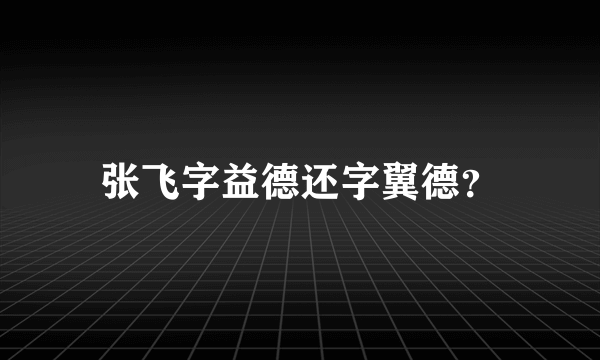 张飞字益德还字翼德?